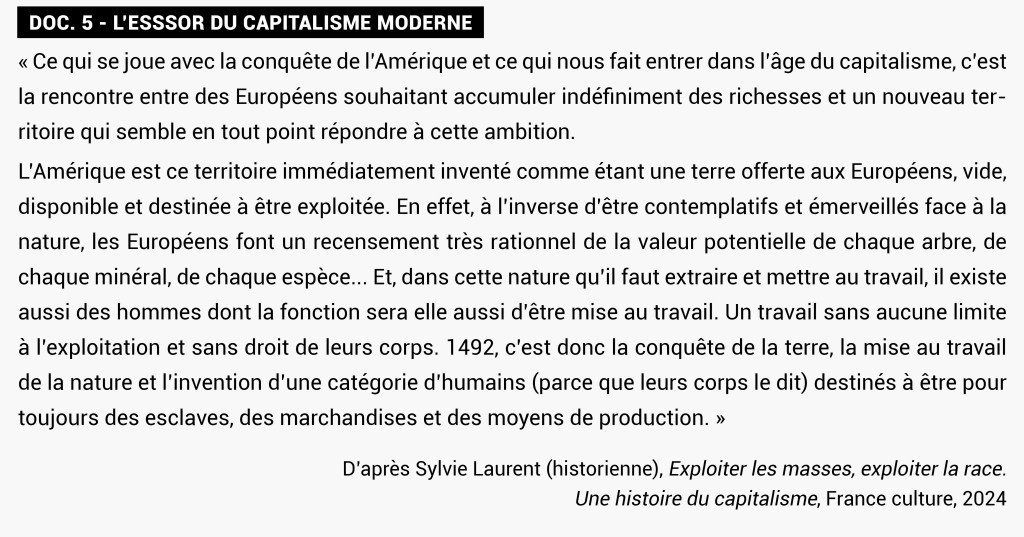 DOC. 5 - L'ESSSOR DU CAPITALISME MODERNE

« Ce qui se joue avec la conquête de l'Amérique et ce qui nous fait entrer dans l'âge du capitalisme, c'est la rencontre entre des Européens souhaitant accumuler indéfiniment des richesses et un nouveau territoire qui semble en tout point répondre à cette ambition.

L'Amérique est ce territoire immédiatement inventé comme étant une terre offerte aux Européens, vide, disponible et destinée à être exploitée. En effet, à l'inverse d'être contemplatifs et émerveillés face à la nature, les Européens font un recensement très rationnel de la valeur potentielle de chaque arbre, de chaque minéral, de chaque espèce... Et, dans cette nature qu'il faut extraire et mettre au travail, il existe aussi des hommes dont la fonction sera elle aussi d'être mise au travail. Un travail sans aucune limite à l'exploitation et sans droit de leurs corps. 1492, c'est donc la conquête de la terre, la mise au travail de la nature et l'invention d'une catégorie d'humains (parce que leurs corps le dit) destinés à être pour toujours des esclaves, des marchandises et des moyens de production. »

D'après Sylvie Laurent (historienne), Exploiter les masses, exploiter la race. Une histoire du capitalisme, France culture, 2024